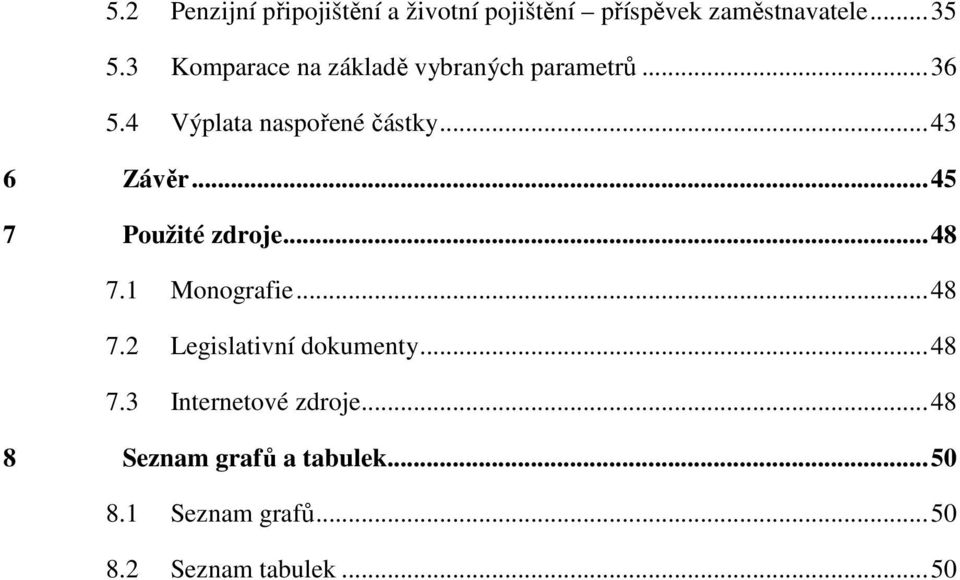 5.2 Penzijní připojištění a životní pojištění – příspěvek zaměstnavatele ........ 35

5.3 Komparace na základě vybraných parametrů ........ 36

5.4 Výplata naspořené částky ........ 43

6 Závěr ........ 45

7 Použité zdroje ........ 48

7.1 Monografie ........ 48

7.2 Legislativní dokumenty ........ 48

7.3 Internetové zdroje ........ 48

8 Seznam grafů a tabulek ........ 50

8.1 Seznam grafů ........ 50

8.2 Seznam tabulek ........ 50